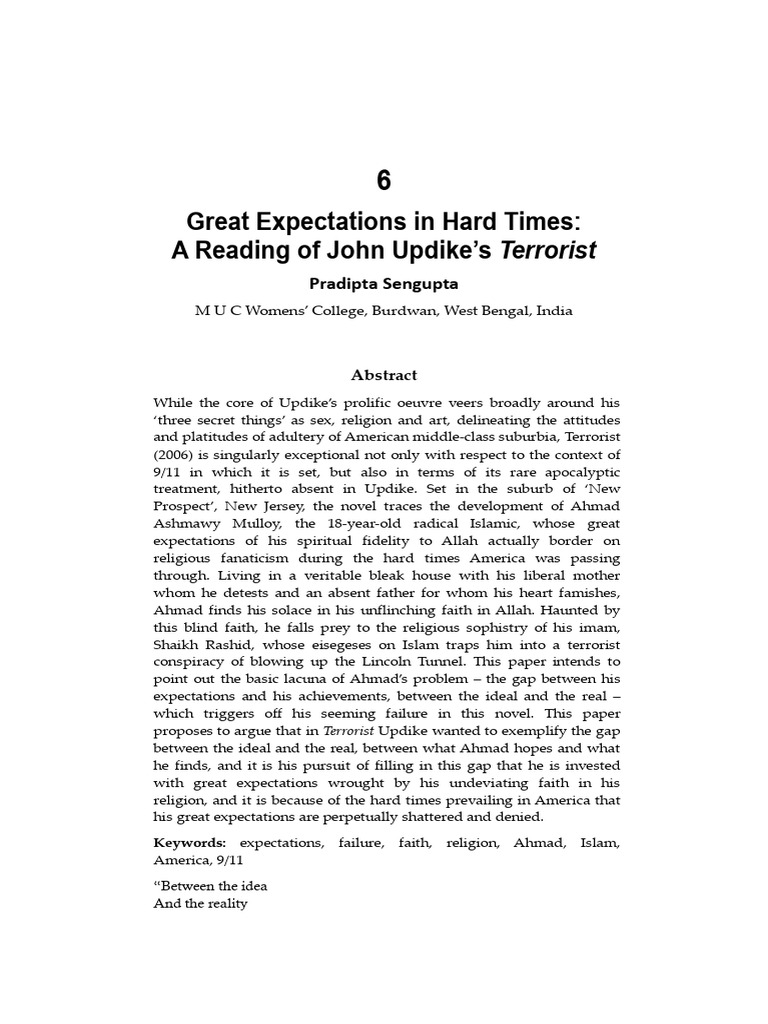 6

Great Expectations in Hard Times: A Reading of John Updike's Terrorist

Pradipta Sengupta

M U C Womens' College, Burdwan, West Bengal, India

Abstract

While the core of Updike's prolific oeuvre veers broadly around his 'three secret things' as sex, religion and art, delineating the attitudes and platitudes of adultery of American middle-class suburbia, Terrorist (2006) is singularly exceptional not only with respect to the context of 9/11 in which it is set, but also in terms of its rare apocalyptic treatment, hitherto absent in Updike. Set in the suburb of 'New Prospect', New Jersey, the novel traces the development of Ahmad Ashmawy Mulloy, the 18-year-old radical Islamic, whose great expectations of his spiritual fidelity to Allah actually border on religious fanaticism during the hard times America was passing through. Living in a veritable bleak house with his liberal mother whom he detests and an absent father for whom his heart famishes, Ahmad finds his solace in his unflinching faith in Allah. Haunted by this blind faith, he falls prey to the religious sophistry of his imam, Shaikh Rashid, whose eisegeses on Islam traps him into a terrorist conspiracy of blowing up the Lincoln Tunnel. This paper intends to point out the basic lacuna of Ahmad's problem – the gap between his expectations and his achievements, between the ideal and the real – which triggers off his seeming failure in this novel. This paper proposes to argue that in Terrorist Updike wanted to exemplify the gap between the ideal and the real, between what Ahmad hopes and what he finds, and it is his pursuit of filling in this gap that he is invested with great expectations wrought by his undeviating faith in his religion, and it is because of the hard times prevailing in America that his great expectations are perpetually shattered and denied.

Keywords: expectations, failure, faith, religion, Ahmad, Islam, America, 9/11

"Between the idea
And the reality